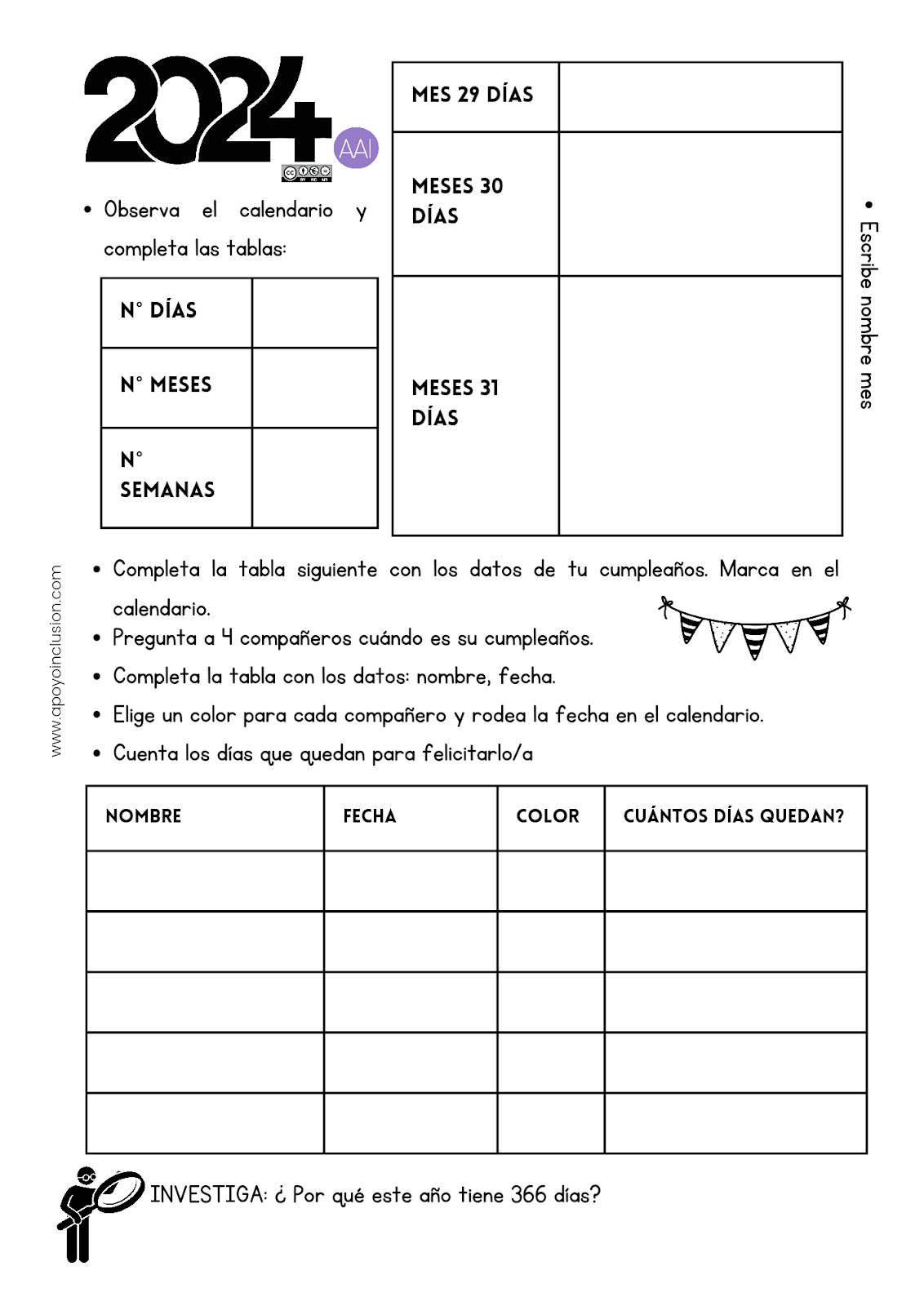 2024
AAI

• Observa el calendario y completa las tablas:

| N° DÍAS | |
|---|---|
| N° MESES | |
| N° SEMANAS | |

| MES 29 DÍAS | |
|---|---|
| MESES 30 DÍAS | |
| MESES 31 DÍAS | |

• Escribe nombre mes

www.apoyoinclusion.com

• Completa la tabla siguiente con los datos de tu cumpleaños. Marca en el calendario.
• Pregunta a 4 compañeros cuándo es su cumpleaños.
• Completa la tabla con los datos: nombre, fecha.
• Elige un color para cada compañero y rodea la fecha en el calendario.
• Cuenta los días que quedan para felicitarlo/a

| NOMBRE | FECHA | COLOR | CUÁNTOS DÍAS QUEDAN? |
|---|---|---|---|
| | | | |
| | | | |
| | | | |
| | | | |
| | | | |

INVESTIGA: ¿ Por qué este año tiene 366 días?